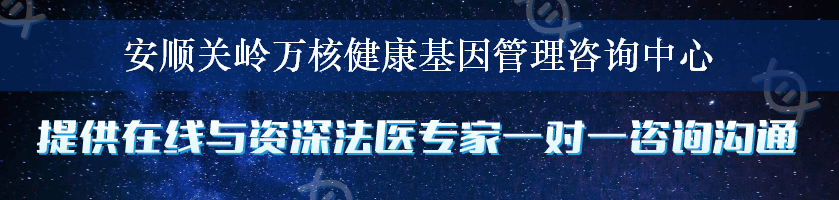 安顺关岭万核健康基因管理咨询中心

提供在线与资深法医专家一对一咨询沟通